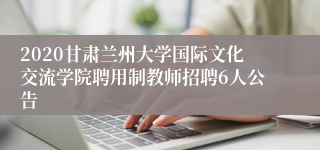 2020甘肃兰州大学国际文化交流学院聘用制教师招聘6人公告